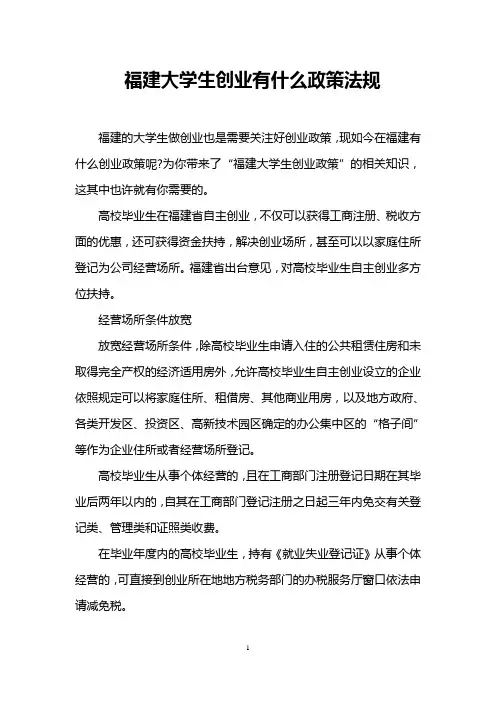 福建大学生创业有什么政策法规

福建的大学生做创业也是需要关注好创业政策，现如今在福建有什么创业政策呢?为你带来了“福建大学生创业政策”的相关知识，这其中也许就有你需要的。

高校毕业生在福建省自主创业，不仅可以获得工商注册、税收方面的优惠，还可获得资金扶持，解决创业场所，甚至可以以家庭住所登记为公司经营场所。福建省出台意见，对高校毕业生自主创业多方位扶持。

经营场所条件放宽

放宽经营场所条件，除高校毕业生申请入住的公共租赁住房和未取得完全产权的经济适用房外，允许高校毕业生自主创业设立的企业依照规定可以将家庭住所、租借房、其他商业用房，以及地方政府、各类开发区、投资区、高新技术园区确定的办公集中区的“格子间”等作为企业住所或者经营场所登记。

高校毕业生从事个体经营的，且在工商部门注册登记日期在其毕业后两年以内的，自其在工商部门登记注册之日起三年内免交有关登记类、管理类和证照类收费。

在毕业年度内的高校毕业生，持有《就业失业登记证》从事个体经营的，可直接到创业所在地地方税务部门的办税服务厅窗口依法申请减免税。

1